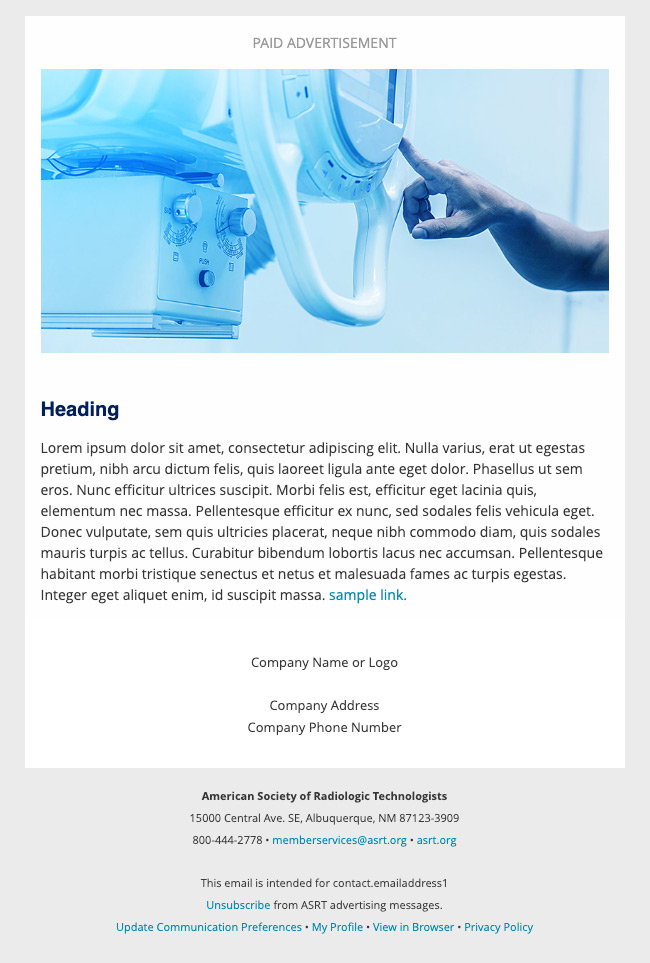 PAID ADVERTISEMENT

Heading

Lorem ipsum dolor sit amet, consectetur adipiscing elit. Nulla varius, erat ut egestas pretium, nibh arcu dictum felis, quis laoreet ligula ante eget dolor. Phasellus ut sem eros. Nunc efficitur ultrices suscipit. Morbi felis est, efficitur eget lacinia quis, elementum nec massa. Pellentesque efficitur ex nunc, sed sodales felis vehicula eget. Donec vulputate, sem quis ultricies placerat, neque nibh commodo diam, quis sodales mauris turpis ac tellus. Curabitur bibendum lobortis lacus nec accumsan. Pellentesque habitant morbi tristique senectus et netus et malesuada fames ac turpis egestas. Integer eget aliquet enim, id suscipit massa. sample link.

Company Name or Logo

Company Address
Company Phone Number

American Society of Radiologic Technologists
15000 Central Ave. SE, Albuquerque, NM 87123-3909
800-444-2778 • memberservices@asrt.org • asrt.org

This email is intended for contact.emailaddress1
Unsubscribe from ASRT advertising messages.
Update Communication Preferences • My Profile • View in Browser • Privacy Policy